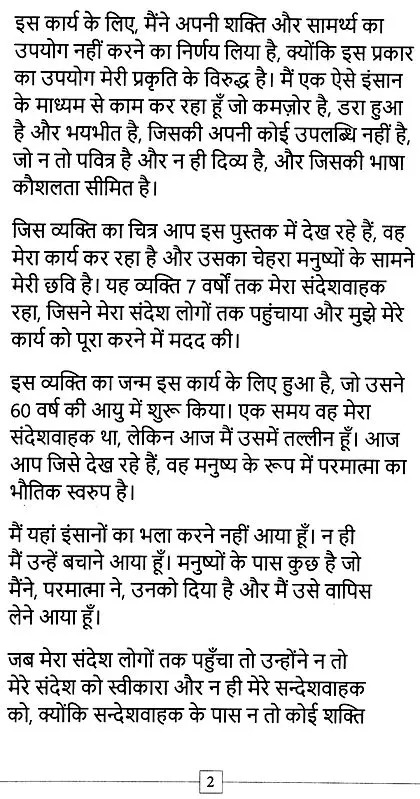 इस कार्य के लिए, मैंने अपनी शक्ति और सामर्थ्य का उपयोग नहीं करने का निर्णय लिया है, क्योंकि इस प्रकार का उपयोग मेरी प्रकृति के विरुद्ध है। मैं एक ऐसे इंसान के माध्यम से काम कर रहा हूँ जो कमज़ोर है, डरा हुआ है और भयभीत है, जिसकी अपनी कोई उपलब्धि नहीं है, जो न तो पवित्र है और न ही दिव्य है, और जिसकी भाषा कौशलता सीमित है।

जिस व्यक्ति का चित्र आप इस पुस्तक में देख रहे हैं, वह मेरा कार्य कर रहा है और उसका चेहरा मनुष्यों के सामने मेरी छवि है। यह व्यक्ति 7 वर्षों तक मेरा संदेशवाहक रहा, जिसने मेरा संदेश लोगों तक पहुंचाया और मुझे मेरे कार्य को पूरा करने में मदद की।

इस व्यक्ति का जन्म इस कार्य के लिए हुआ है, जो उसने 60 वर्ष की आयु में शुरू किया। एक समय वह मेरा संदेशवाहक था, लेकिन आज मैं उसमें तल्लीन हूँ। आज आप जिसे देख रहे हैं, वह मनुष्य के रूप में परमात्मा का भौतिक स्वरुप है।

मैं यहां इंसानों का भला करने नहीं आया हूँ। न ही मैं उन्हें बचाने आया हूँ। मनुष्यों के पास कुछ है जो मैंने, परमात्मा ने, उनको दिया है और मैं उसे वापिस लेने आया हूँ।

जब मेरा संदेश लोगों तक पहुँचा तो उन्होंने न तो मेरे संदेश को स्वीकारा और न ही मेरे सन्देशवाहक को, क्योंकि सन्देशवाहक के पास न तो कोई शक्ति

2